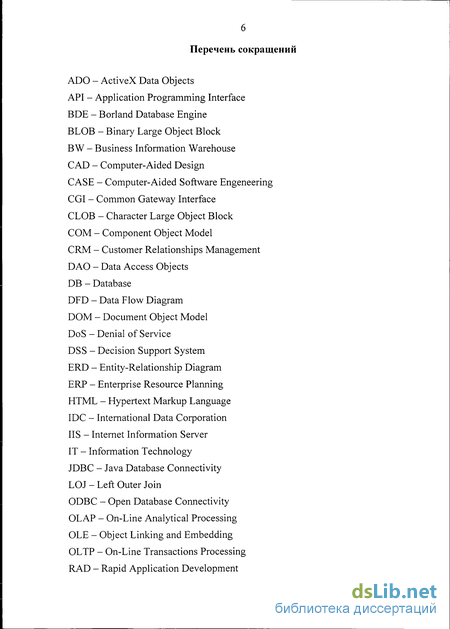 6

Перечень сокращений

ADO – ActiveX Data Objects
API – Application Programming Interface
BDE – Borland Database Engine
BLOB – Binary Large Object Block
BW – Business Information Warehouse
CAD – Computer-Aided Design
CASE – Computer-Aided Software Engeneering
CGI – Common Gateway Interface
CLOB – Character Large Object Block
COM – Component Object Model
CRM – Customer Relationships Management
DAO – Data Access Objects
DB – Database
DFD – Data Flow Diagram
DOM – Document Object Model
DoS – Denial of Service
DSS – Decision Support System
ERD – Entity-Relationship Diagram
ERP – Enterprise Resource Planning
HTML – Hypertext Markup Language
IDC – International Data Corporation
IIS – Internet Information Server
IT – Information Technology
JDBC – Java Database Connectivity
LOJ – Left Outer Join
ODBC – Open Database Connectivity
OLAP – On-Line Analytical Processing
OLE – Object Linking and Embedding
OLTP – On-Line Transactions Processing
RAD – Rapid Application Development

dsLib.net
библиотека диссертаций